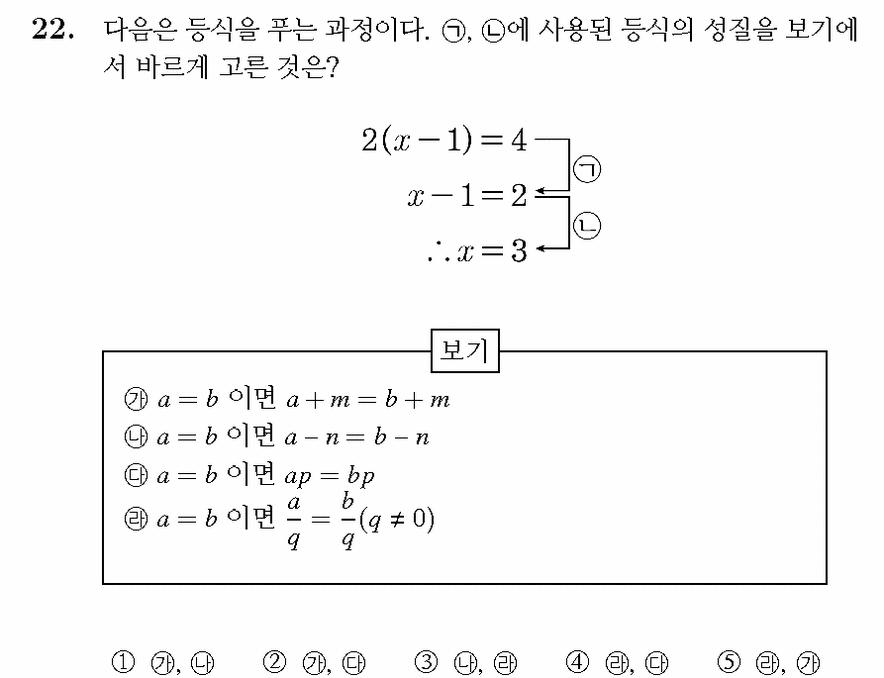 22. 다음은 등식을 푸는 과정이다. ㉠, ㉡에 사용된 등식의 성질을 보기에서 바르게 고른 것은?

$2(x-1)=4$
㉠
$x-1=2$
㉡
$\therefore x=3$

보기

㉮ $a=b$ 이면 $a+m=b+m$
㉯ $a=b$ 이면 $a-n=b-n$
㉰ $a=b$ 이면 $ap=bp$
㉱ $a=b$ 이면 $\frac{a}{q}=\frac{b}{q}(q\neq 0)$

① ㉮, ㉯ ② ㉮, ㉰ ③ ㉯, ㉱ ④ ㉱, ㉰ ⑤ ㉱, ㉮